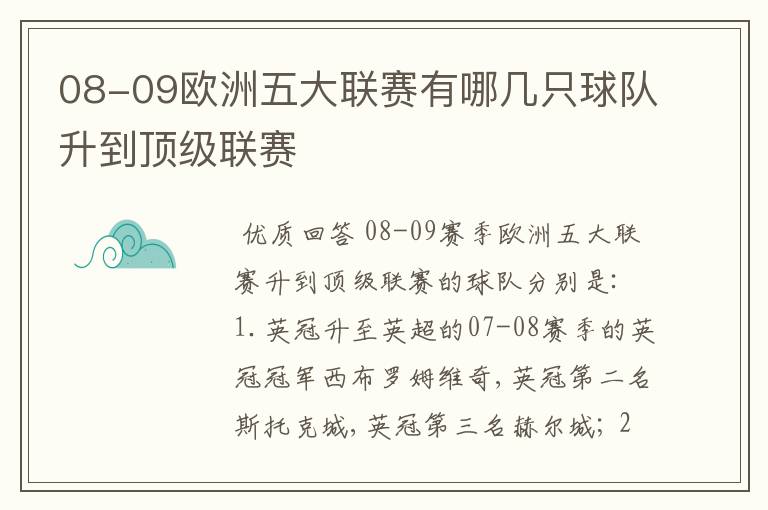 08-09欧洲五大联赛有哪几只球队升到顶级联赛

优质回答 08-09赛季欧洲五大联赛升到顶级联赛的球队分别是：1. 英冠升至英超的07-08赛季的英冠冠军西布罗姆维奇，英冠第二名斯托克城，英冠第三名赫尔城；2